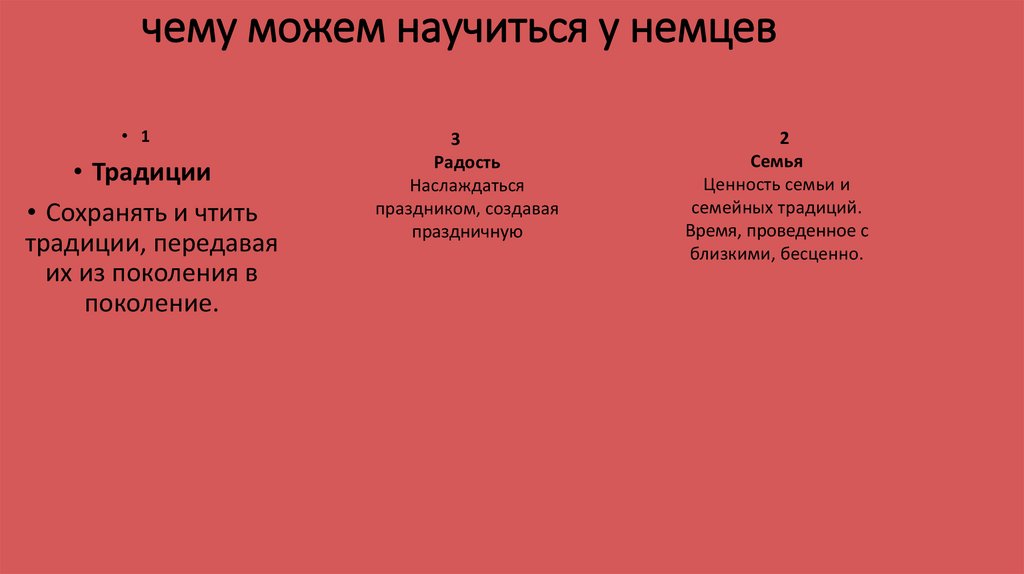 чему можем научиться у немцев

• 1

• Традиции

• Сохранять и чтить традиции, передавая их из поколения в поколение.

3
Радость
Наслаждаться праздником, создавая праздничную

2
Семья
Ценность семьи и семейных традиций. Время, проведенное с близкими, бесценно.